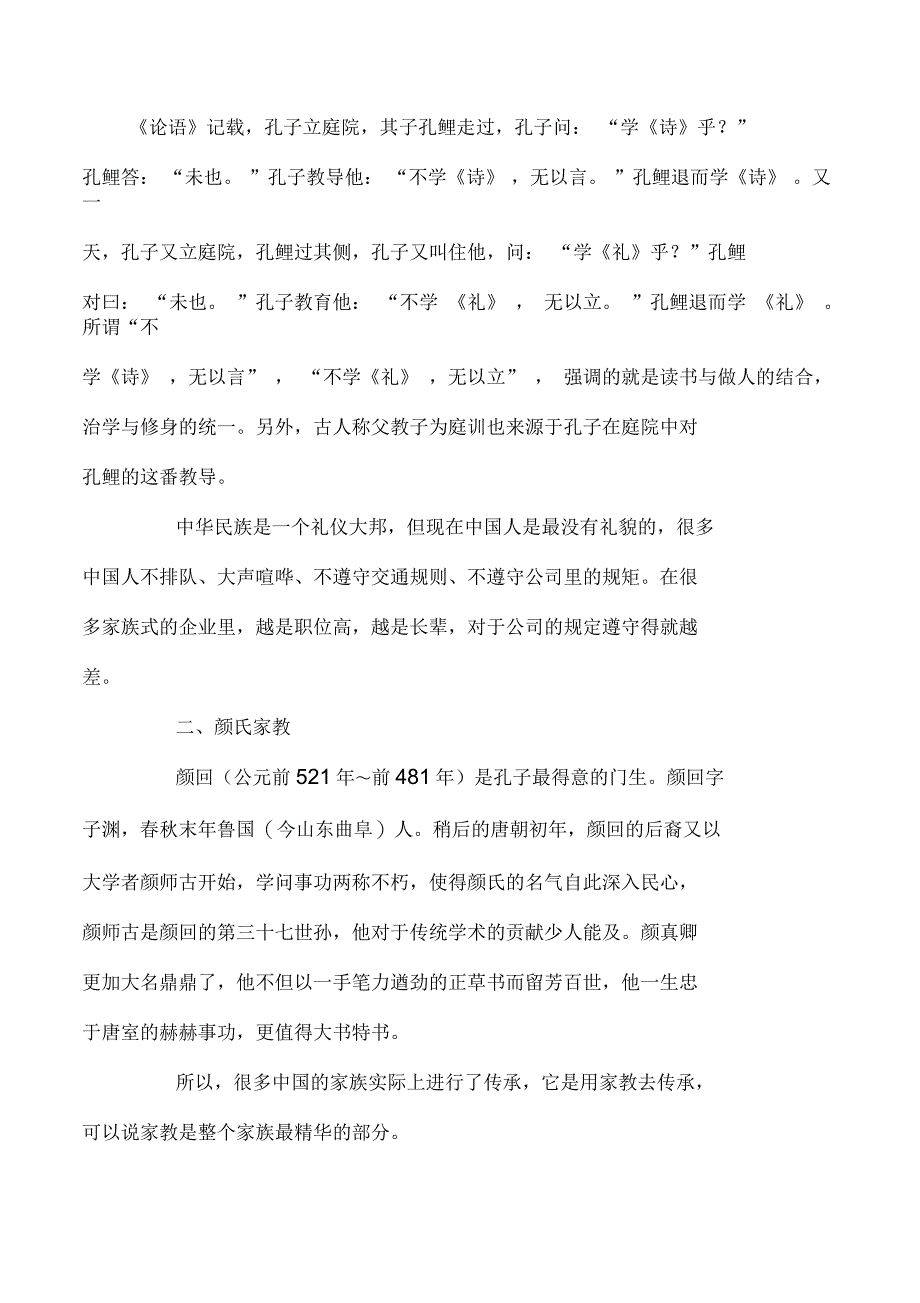 《论语》记载，孔子立庭院，其子孔鲤走过，孔子问：“学《诗》乎？”孔鲤答：“未也。”孔子教导他：“不学《诗》，无以言。”孔鲤退而学《诗》。又一天，孔子又立庭院，孔鲤过其侧，孔子又叫住他，问：“学《礼》乎？”孔鲤对曰：“未也。”孔子教育他：“不学《礼》，无以立。”孔鲤退而学《礼》。所谓“不学《诗》，无以言”，“不学《礼》，无以立”，强调的就是读书与做人的结合，治学与修身的统一。另外，古人称父教子为庭训也来源于孔子在庭院中对孔鲤的这番教导。

中华民族是一个礼仪大邦，但现在中国人是最没有礼貌的，很多中国人不排队、大声喧哗、不遵守交通规则、不遵守公司里的规矩。在很多家族式的企业里，越是职位高，越是长辈，对于公司的规定遵守得就越差。

二、颜氏家教

颜回（公元前521年~前481年）是孔子最得意的门生。颜回字子渊，春秋末年鲁国（今山东曲阜）人。稍后的唐朝初年，颜回的后裔又以大学者颜师古开始，学问事功两称不朽，使得颜氏的名气自此深入民心，颜师古是颜回的第三十七世孙，他对于传统学术的贡献少人能及。颜真卿更加大名鼎鼎了，他不但以一手笔力遒劲的正草书而留芳百世，他一生忠于唐室的赫赫事功，更值得大书特书。

所以，很多中国的家族实际上进行了传承，它是用家教去传承，可以说家教是整个家族最精华的部分。